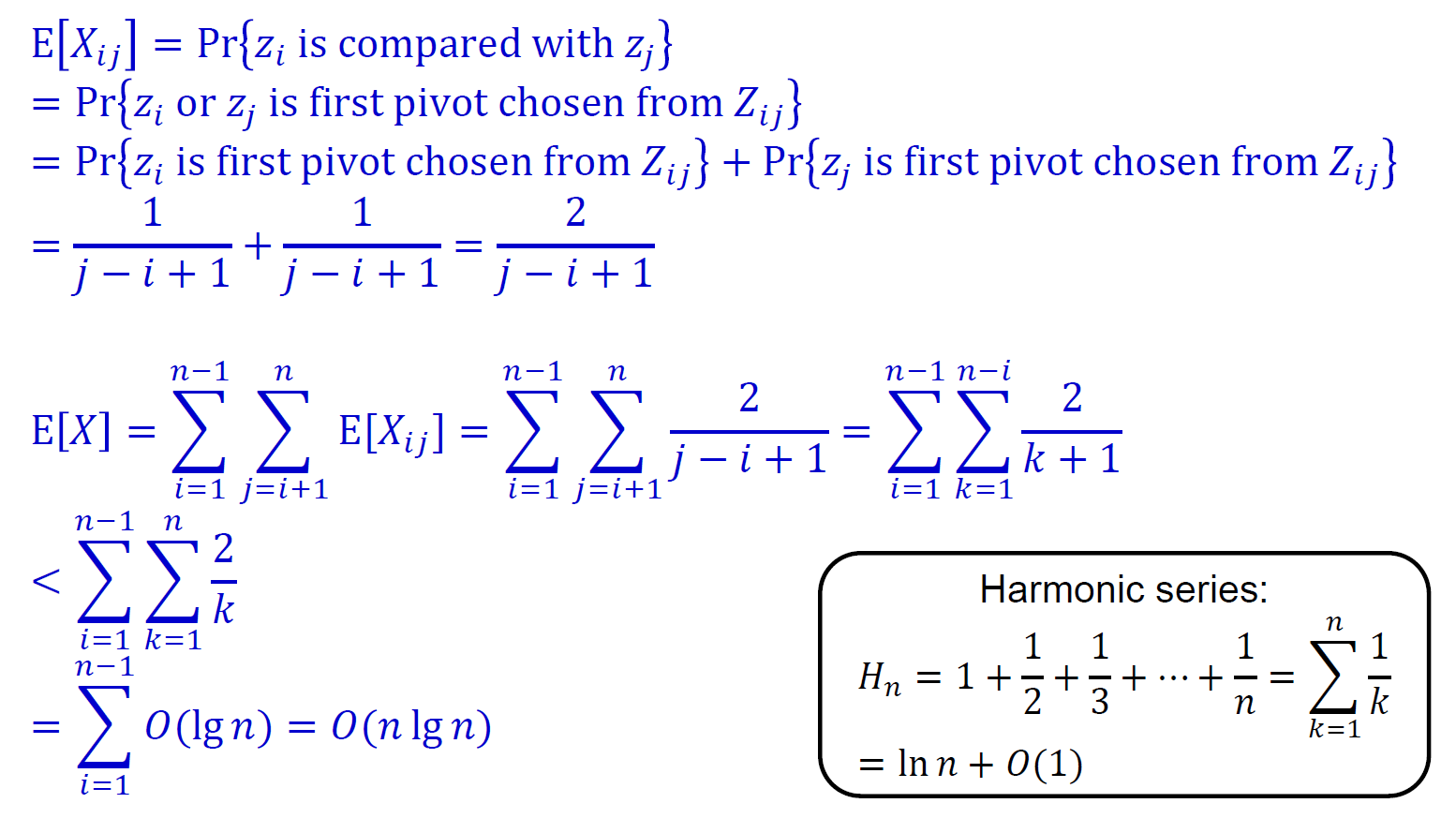 $E[X_{ij}] = \Pr\{z_i \text{ is compared with } z_j\}$

$= \Pr\{z_i \text{ or } z_j \text{ is first pivot chosen from } Z_{ij}\}$

$= \Pr\{z_i \text{ is first pivot chosen from } Z_{ij}\} + \Pr\{z_j \text{ is first pivot chosen from } Z_{ij}\}$

$= \frac{1}{j-i+1} + \frac{1}{j-i+1} = \frac{2}{j-i+1}$

$E[X] = \sum_{i=1}^{n-1} \sum_{j=i+1}^{n} E[X_{ij}] = \sum_{i=1}^{n-1} \sum_{j=i+1}^{n} \frac{2}{j-i+1} = \sum_{i=1}^{n-1} \sum_{k=1}^{n-i} \frac{2}{k+1}$

$< \sum_{i=1}^{n-1} \sum_{k=1}^{n} \frac{2}{k}$

$= \sum_{i=1}^{n-1} O(\lg n) = O(n \lg n)$

Harmonic series:

$H_n = 1 + \frac{1}{2} + \frac{1}{3} + \cdots + \frac{1}{n} = \sum_{k=1}^{n} \frac{1}{k}$

$= \ln n + O(1)$